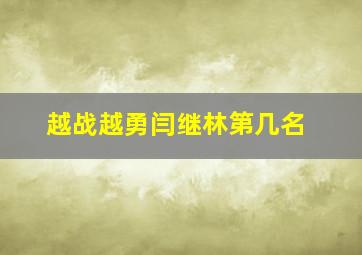 越战越勇闫继林第几名